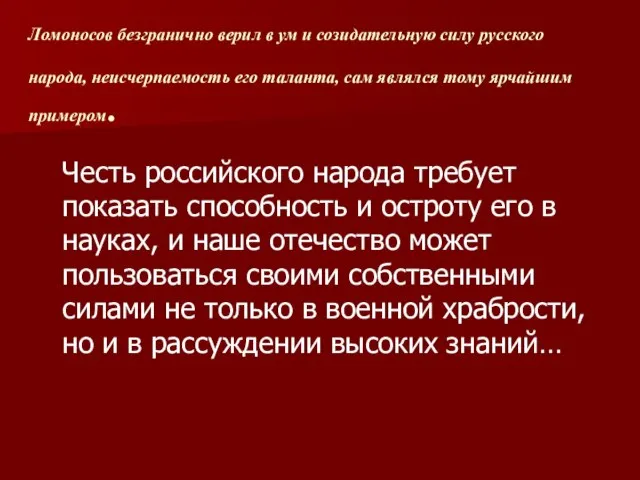 Ломоносов безгранично верил в ум и созидательную силу русского народа, неисчерпаемость его таланта, сам являлся тому ярчайшим примером.

Честь российского народа требует показать способность и остроту его в науках, и наше отечество может пользоваться своими собственными силами не только в военной храбрости, но и в рассуждении высоких знаний…